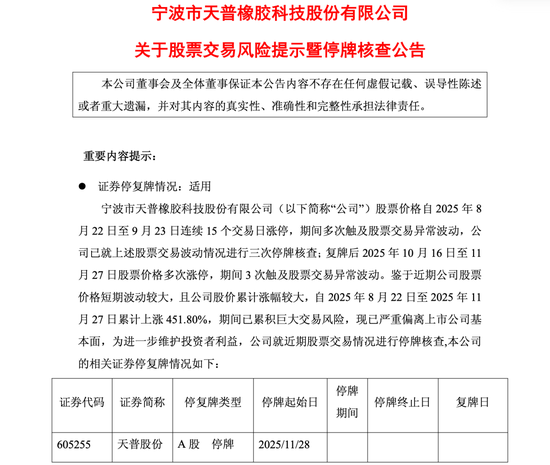 宁波市天普橡胶科技股份有限公司

关于股票交易风险提示暨停牌核查公告

本公司董事会及全体董事保证本公告内容不存在任何虚假记载、误导性陈述或者重大遗漏，并对其内容的真实性、准确性和完整性承担法律责任。

重要内容提示：

● 证券停复牌情况：适用

宁波市天普橡胶科技股份有限公司（以下简称“公司”）股票价格自 2025 年 8 月 22 日至 9 月 23 日连续 15 个交易日涨停，期间多次触及股票交易异常波动，公司已就上述股票交易波动情况进行三次停牌核查；复牌后 2025 年 10 月 16 日至 11 月 27 日股票价格多次涨停，期间 3 次触及股票交易异常波动。鉴于近期公司股票价格短期波动较大，且公司股价累计涨幅较大，自 2025 年 8 月 22 日至 2025 年 11 月 27 日累计上涨 451.80%，期间已累积巨大交易风险，现已严重偏离上市公司基本面，为进一步维护投资者利益，公司就近期股票交易情况进行停牌核查,本公司的相关证券停复牌情况如下：

| 证券代码 | 证券简称 | 停复牌类型 | 停牌起始日 | 停牌期间 | 停牌终止日 | 复牌日 |
|---|---|---|---|---|---|---|
| 605255 | 天普股份 | A 股　停牌 | 2025/11/28 | | | |